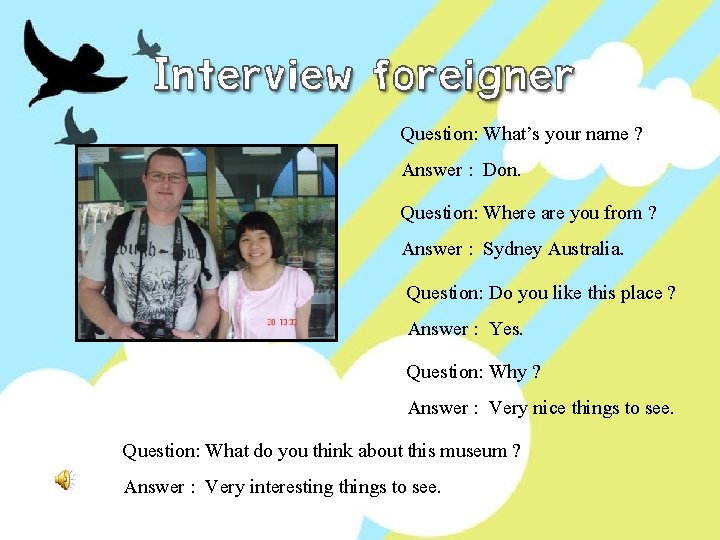 Interview foreigner

Question: What's your name ?

Answer : Don.

Question: Where are you from ?

Answer : Sydney Australia.

Question: Do you like this place ?

Answer : Yes.

Question: Why ?

Answer : Very nice things to see.

Question: What do you think about this museum ?

Answer : Very interesting things to see.